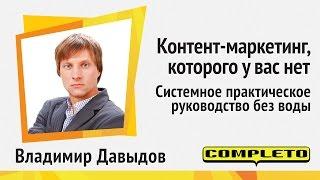 Контент-маркетинг, которого у вас нет

Системное практическое руководство без воды

Владимир Давыдов

COMPLETO